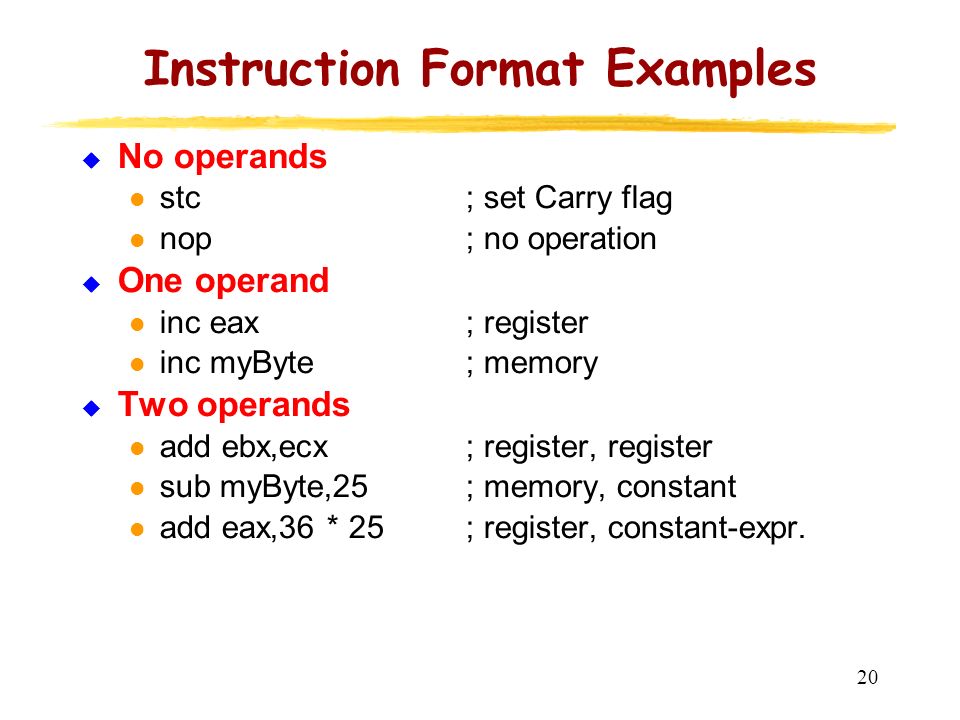 Instruction Format Examples

No operands
stc ; set Carry flag
nop ; no operation

One operand
inc eax ; register
inc myByte ; memory

Two operands
add ebx,ecx ; register, register
sub myByte,25 ; memory, constant
add eax,36 * 25 ; register, constant-expr.

20